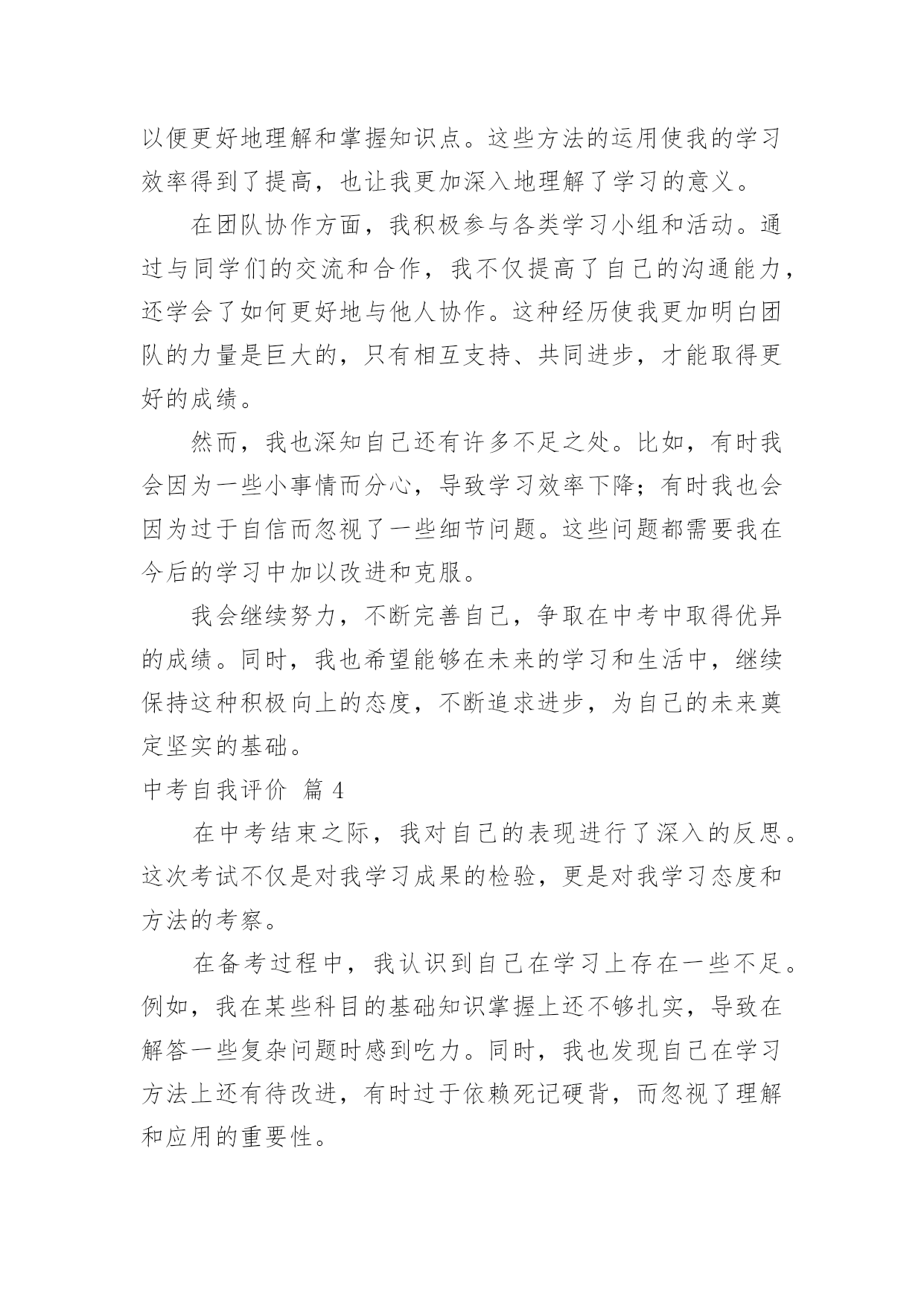 以便更好地理解和掌握知识点。这些方法的运用使我的学习效率得到了提高，也让我更加深入地理解了学习的意义。

在团队协作方面，我积极参与各类学习小组和活动。通过与同学们的交流和合作，我不仅提高了自己的沟通能力，还学会了如何更好地与他人协作。这种经历使我更加明白团队的力量是巨大的，只有相互支持、共同进步，才能取得更好的成绩。

然而，我也深知自己还有许多不足之处。比如，有时我会因为一些小事情而分心，导致学习效率下降；有时我也会因为过于自信而忽视了一些细节问题。这些问题都需要我在今后的学习中加以改进和克服。

我会继续努力，不断完善自己，争取在中考中取得优异的成绩。同时，我也希望能够在未来的学习和生活中，继续保持这种积极向上的态度，不断追求进步，为自己的未来奠定坚实的基础。

中考自我评价 篇 4

在中考结束之际，我对自己的表现进行了深入的反思。这次考试不仅是对我学习成果的检验，更是对我学习态度和方法的考察。

在备考过程中，我认识到自己在学习上存在一些不足。例如，我在某些科目的基础知识掌握上还不够扎实，导致在解答一些复杂问题时感到吃力。同时，我也发现自己在学习方法上还有待改进，有时过于依赖死记硬背，而忽视了理解和应用的重要性。